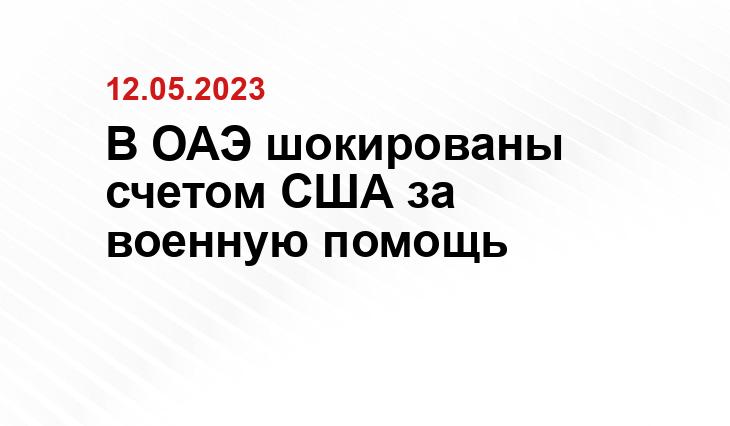 12.05.2023

В ОАЭ шокированы счетом США за военную помощь